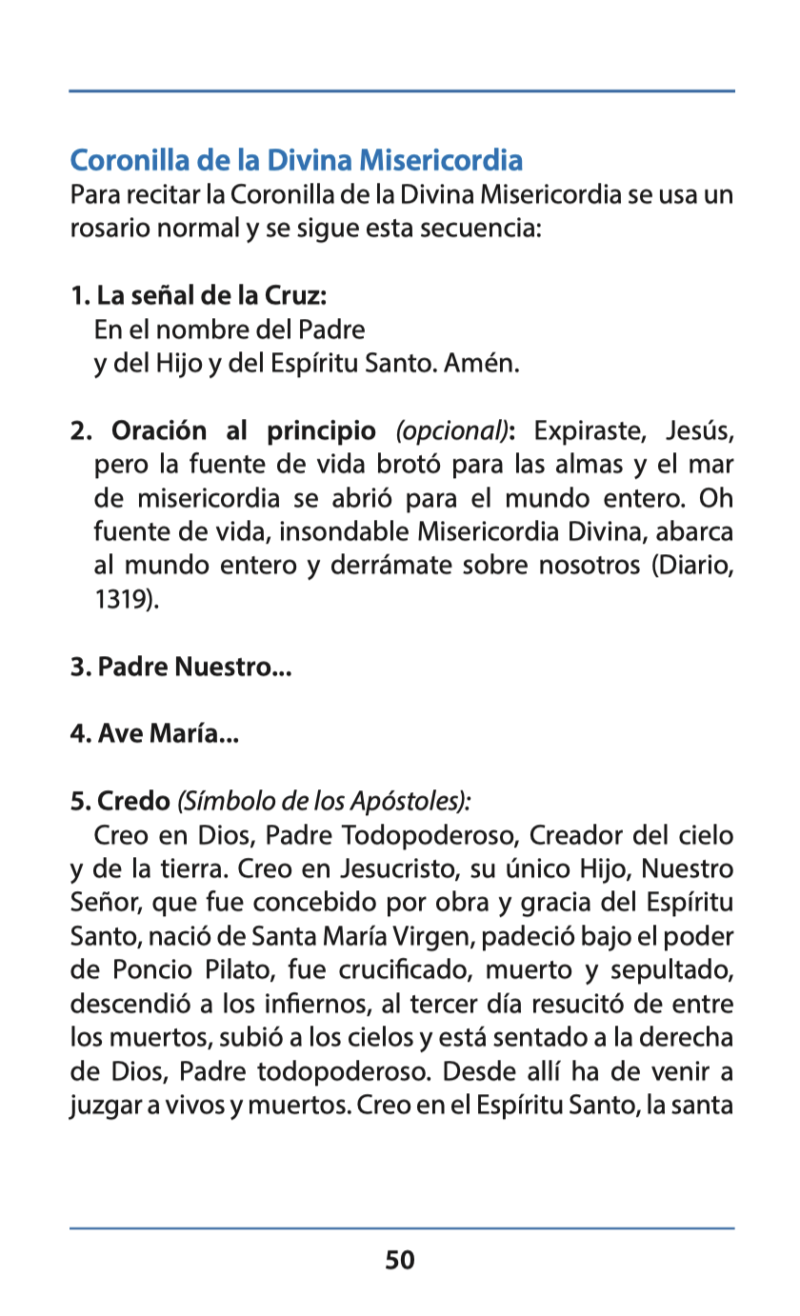 Coronilla de la Divina Misericordia

Para recitar la Coronilla de la Divina Misericordia se usa un rosario normal y se sigue esta secuencia:

1. La señal de la Cruz:
En el nombre del Padre
y del Hijo y del Espíritu Santo. Amén.

2. Oración al principio (opcional): Expiraste, Jesús, pero la fuente de vida brotó para las almas y el mar de misericordia se abrió para el mundo entero. Oh fuente de vida, insondable Misericordia Divina, abarca al mundo entero y derrámate sobre nosotros (Diario, 1319).

3. Padre Nuestro...

4. Ave María...

5. Credo (Símbolo de los Apóstoles):
Creo en Dios, Padre Todopoderoso, Creador del cielo y de la tierra. Creo en Jesucristo, su único Hijo, Nuestro Señor, que fue concebido por obra y gracia del Espíritu Santo, nació de Santa María Virgen, padeció bajo el poder de Poncio Pilato, fue crucificado, muerto y sepultado, descendió a los infiernos, al tercer día resucitó de entre los muertos, subió a los cielos y está sentado a la derecha de Dios, Padre todopoderoso. Desde allí ha de venir a juzgar a vivos y muertos. Creo en el Espíritu Santo, la santa

50